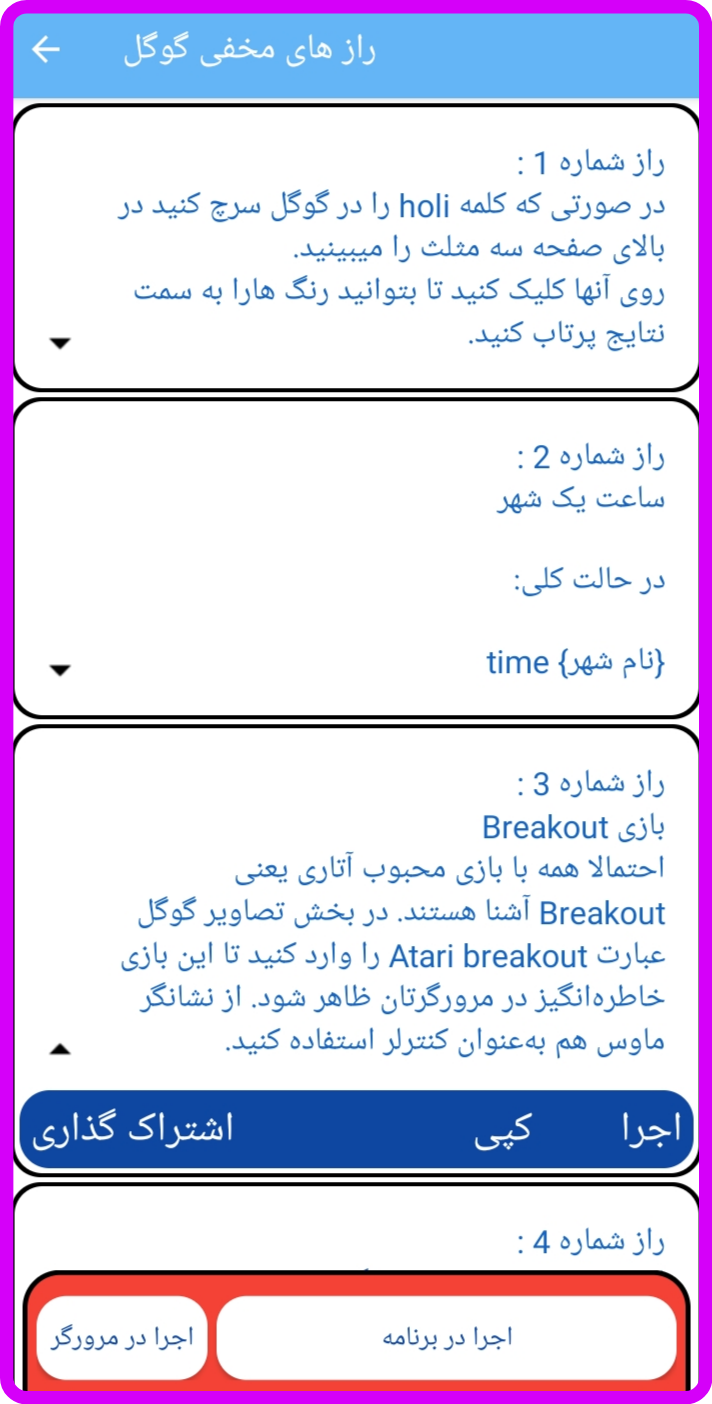 راز های مخفی گوگل

راز شماره 1 :
در صورتی که کلمه holi را در گوگل سرچ کنید در بالای صفحه سه مثلث را میبینید.
روی آنها کلیک کنید تا بتوانید رنگ هارا به سمت نتایج پرتاب کنید.

راز شماره 2 :
ساعت یک شهر

در حالت کلی:

time {نام شهر}

راز شماره 3 :
بازی Breakout
احتمالا همه با بازی محبوب آتاری یعنی Breakout آشنا هستند. در بخش تصاویر گوگل عبارت Atari breakout را وارد کنید تا این بازی خاطره‌انگیز در مرورگرتان ظاهر شود. از نشانگر ماوس هم به‌عنوان کنترلر استفاده کنید.

اجرا کپی اشتراک گذاری

راز شماره 4 :

اجرا در برنامه اجرا در مرورگر